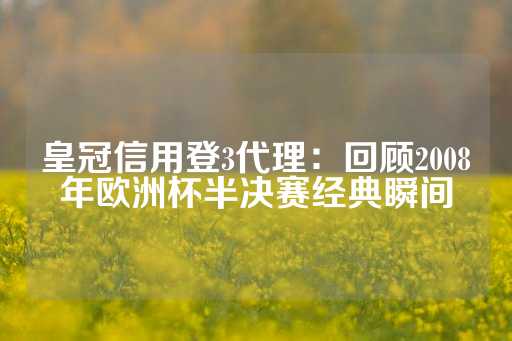 皇冠信用登3代理：回顾2008年欧洲杯半决赛经典瞬间